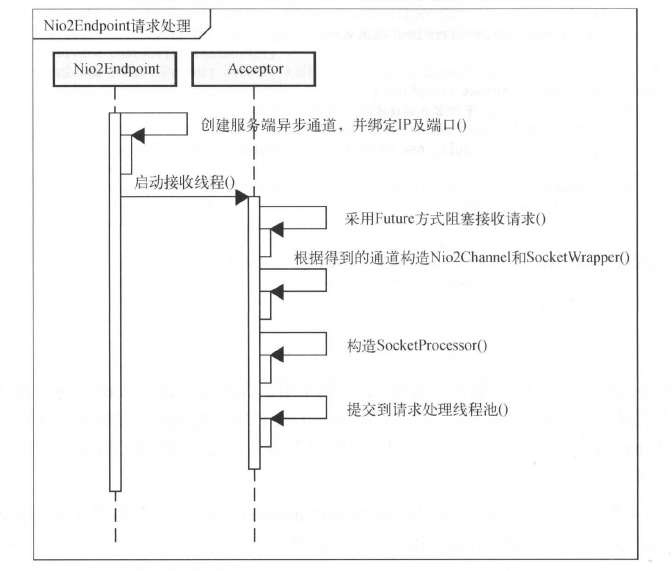 Nio2Endpoint请求处理

Nio2Endpoint

Acceptor

创建服务端异步通道，并绑定IP及端口()

启动接收线程()

采用Future方式阻塞接收请求()

根据得到的通道构造Nio2Channel和SocketWrapper()

构造SocketProcessor()

提交到请求处理线程池()